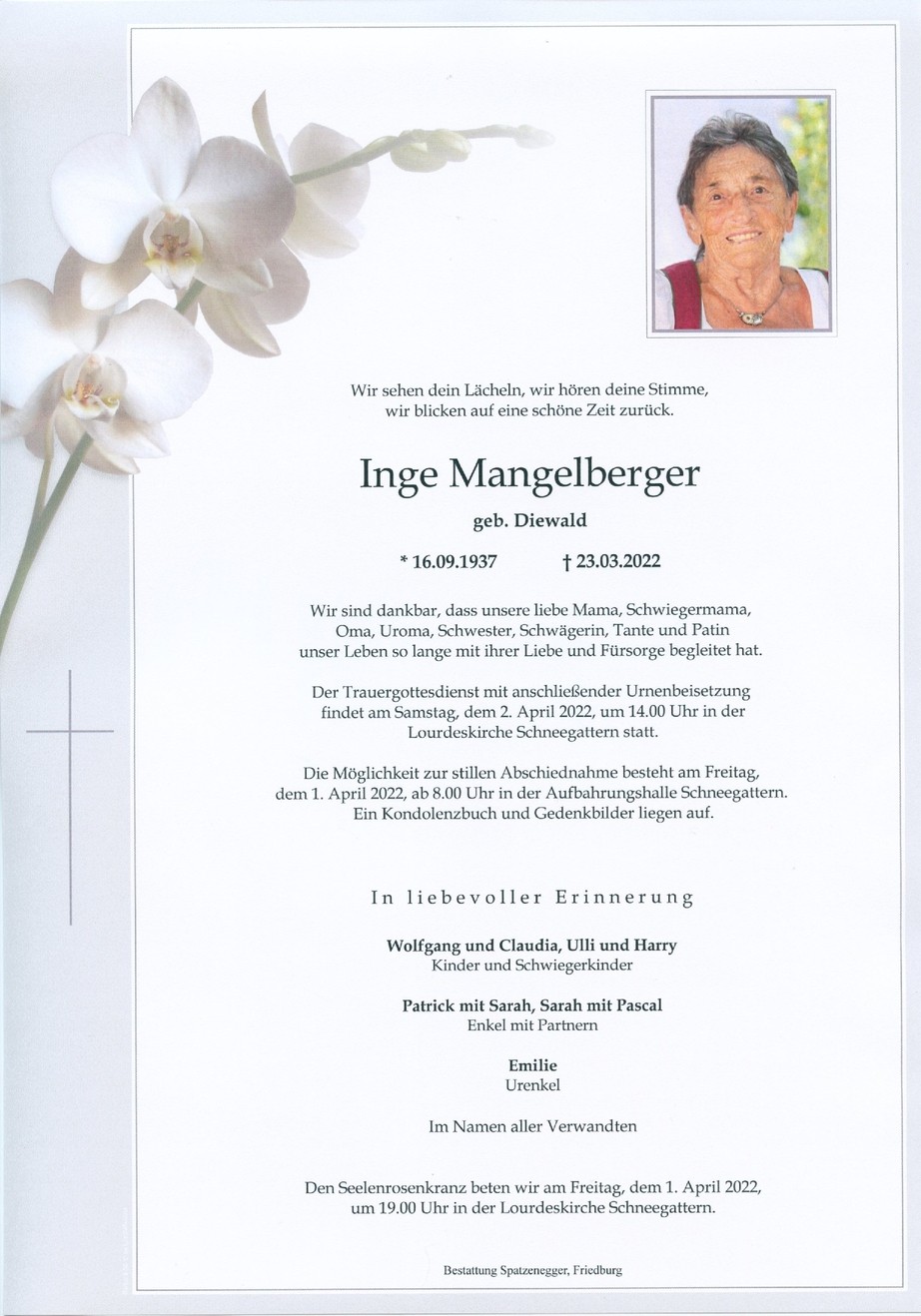 Wir sehen dein Lächeln, wir hören deine Stimme, wir blicken auf eine schöne Zeit zurück.

Inge Mangelberger

geb. Diewald

* 16.09.1937 † 23.03.2022

Wir sind dankbar, dass unsere liebe Mama, Schwiegermama, Oma, Uroma, Schwester, Schwägerin, Tante und Patin unser Leben so lange mit ihrer Liebe und Fürsorge begleitet hat.

Der Trauergottesdienst mit anschließender Urnenbeisetzung findet am Samstag, dem 2. April 2022, um 14.00 Uhr in der Lourdeskirche Schneegattern statt.

Die Möglichkeit zur stillen Abschiednahme besteht am Freitag, dem 1. April 2022, ab 8.00 Uhr in der Aufbahrungshalle Schneegattern. Ein Kondolenzbuch und Gedenkbilder liegen auf.

In liebevoller Erinnerung

Wolfgang und Claudia, Ulli und Harry
Kinder und Schwiegerkinder

Patrick mit Sarah, Sarah mit Pascal
Enkel mit Partnern

Emilie
Urenkel

Im Namen aller Verwandten

Den Seelenrosenkranz beten wir am Freitag, dem 1. April 2022, um 19.00 Uhr in der Lourdeskirche Schneegattern.

Bestattung Spatzenegger, Friedburg